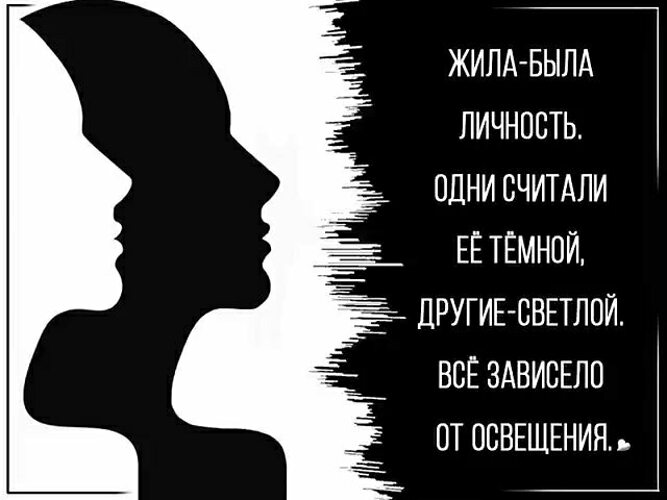 ЖИЛА-БЫЛА ЛИЧНОСТЬ. ОДНИ СЧИТАЛИ ЕЁ ТЁМНОЙ, ДРУГИЕ-СВЕТЛОЙ. ВСЁ ЗАВИСЕЛО ОТ ОСВЕЩЕНИЯ.